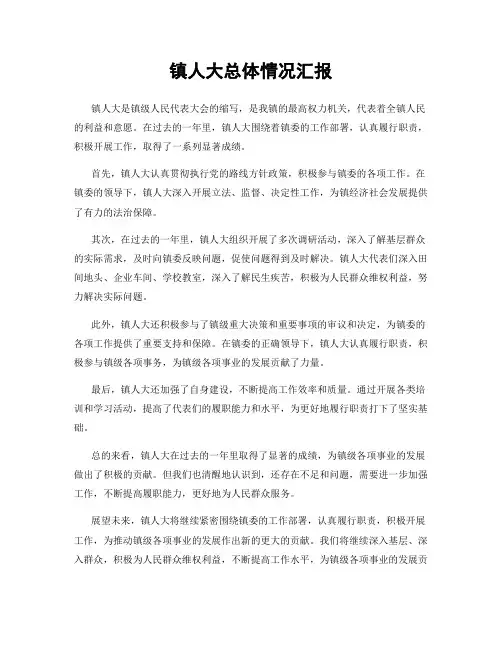 镇人大总体情况汇报

镇人大是镇级人民代表大会的缩写，是我镇的最高权力机关，代表着全镇人民的利益和意愿。在过去的一年里，镇人大围绕着镇委的工作部署，认真履行职责，积极开展工作，取得了一系列显著成绩。

首先，镇人大认真贯彻执行党的路线方针政策，积极参与镇委的各项工作。在镇委的领导下，镇人大深入开展立法、监督、决定性工作，为镇经济社会发展提供了有力的法治保障。

其次，在过去的一年里，镇人大组织开展了多次调研活动，深入了解基层群众的实际需求，及时向镇委反映问题，促使问题得到及时解决。镇人大代表们深入田间地头、企业车间、学校教室，深入了解民生疾苦，积极为人民群众维权利益，努力解决实际问题。

此外，镇人大还积极参与了镇级重大决策和重要事项的审议和决定，为镇委的各项工作提供了重要支持和保障。在镇委的正确领导下，镇人大认真履行职责，积极参与镇级各项事务，为镇级各项事业的发展贡献了力量。

最后，镇人大还加强了自身建设，不断提高工作效率和质量。通过开展各类培训和学习活动，提高了代表们的履职能力和水平，为更好地履行职责打下了坚实基础。

总的来看，镇人大在过去的一年里取得了显著的成绩，为镇级各项事业的发展做出了积极的贡献。但我们也清醒地认识到，还存在不足和问题，需要进一步加强工作，不断提高履职能力，更好地为人民群众服务。

展望未来，镇人大将继续紧密围绕镇委的工作部署，认真履行职责，积极开展工作，为推动镇级各项事业的发展作出新的更大的贡献。我们将继续深入基层、深入群众，积极为人民群众维权利益，不断提高工作水平，为镇级各项事业的发展贡